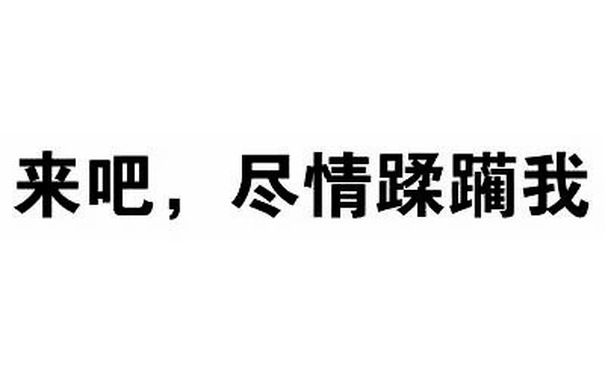 来吧，尽情蹂躏我